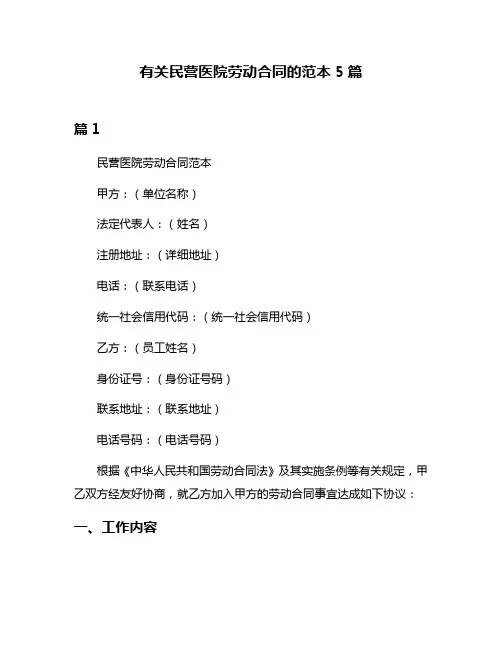 有关民营医院劳动合同的范本 5 篇

篇 1

民营医院劳动合同范本

甲方：（单位名称）

法定代表人：（姓名）

注册地址：（详细地址）

电话：（联系电话）

统一社会信用代码：（统一社会信用代码）

乙方：（员工姓名）

身份证号：（身份证号码）

联系地址：（联系地址）

电话号码：（电话号码）

根据《中华人民共和国劳动合同法》及其实施条例等有关规定，甲乙双方经友好协商，就乙方加入甲方的劳动合同事宜达成如下协议：

一、工作内容